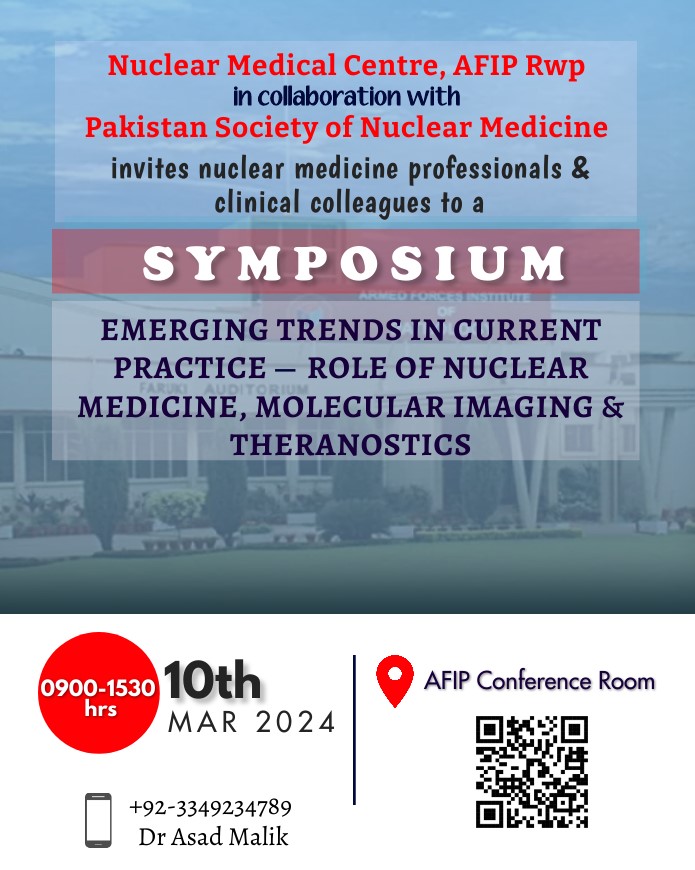 Nuclear Medical Centre, AFIP Rwp
in collaboration with
Pakistan Society of Nuclear Medicine
invites nuclear medicine professionals & clinical colleagues to a

SYMPOSIUM

ARMED FORCES INSTITUTE OF

FARUKI AUDITORIUM

EMERGING TRENDS IN CURRENT PRACTICE — ROLE OF NUCLEAR MEDICINE, MOLECULAR IMAGING & THERANOSTICS

0900-1530 hrs

10th
MAR 2024

AFIP Conference Room

+92-3349234789
Dr Asad Malik